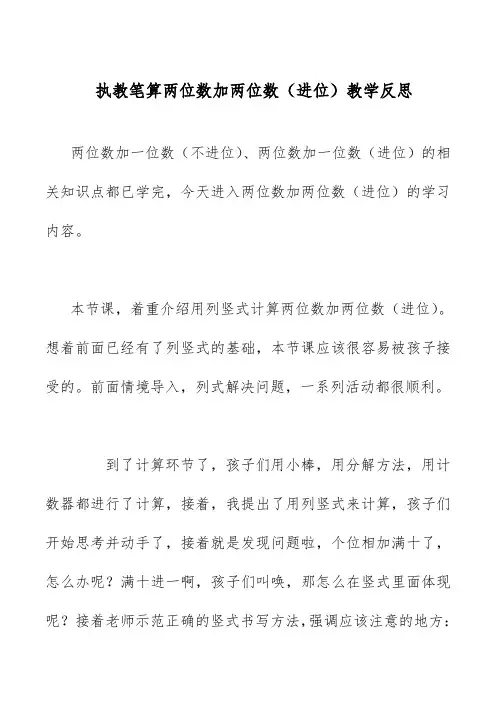 执教笔算两位数加两位数（进位）教学反思

两位数加一位数（不进位）、两位数加一位数（进位）的相关知识点都已学完，今天进入两位数加两位数（进位）的学习内容。

本节课，着重介绍用列竖式计算两位数加两位数（进位）。想着前面已经有了列竖式的基础，本节课应该很容易被孩子接受的。前面情境导入，列式解决问题，一系列活动都很顺利。

到了计算环节了，孩子们用小棒，用分解方法，用计数器都进行了计算，接着，我提出了用列竖式来计算，孩子们开始思考并动手了，接着就是发现问题啦，个位相加满十了，怎么办呢？满十进一啊，孩子们叫唤，那怎么在竖式里面体现呢？接着老师示范正确的竖式书写方法，强调应该注意的地方：